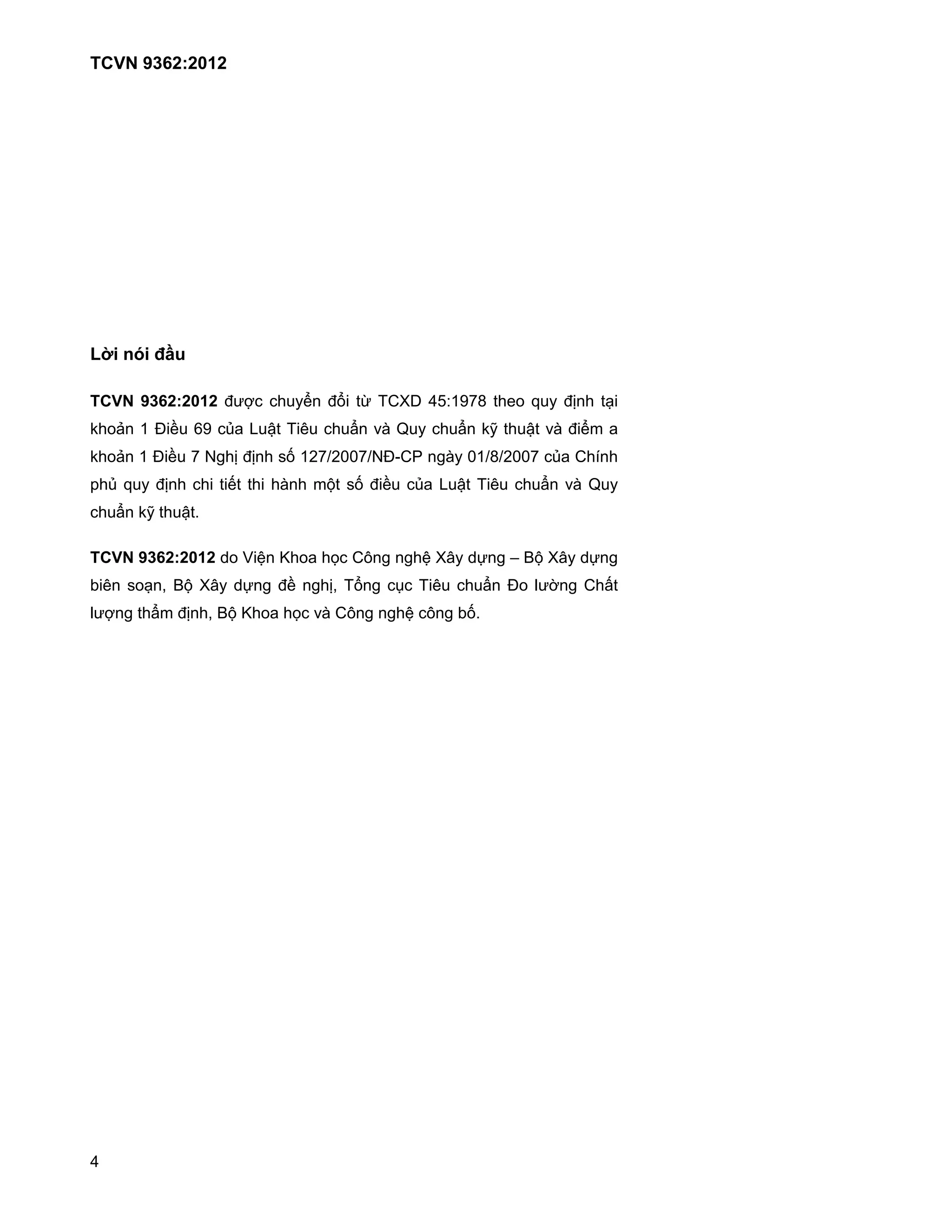 TCVN 9362:2012

Lời nói đầu

TCVN 9362:2012 được chuyển đổi từ TCXD 45:1978 theo quy định tại khoản 1 Điều 69 của Luật Tiêu chuẩn và Quy chuẩn kỹ thuật và điểm a khoản 1 Điều 7 Nghị định số 127/2007/NĐ-CP ngày 01/8/2007 của Chính phủ quy định chi tiết thi hành một số điều của Luật Tiêu chuẩn và Quy chuẩn kỹ thuật.

TCVN 9362:2012 do Viện Khoa học Công nghệ Xây dựng – Bộ Xây dựng biên soạn, Bộ Xây dựng đề nghị, Tổng cục Tiêu chuẩn Đo lường Chất lượng thẩm định, Bộ Khoa học và Công nghệ công bố.

4